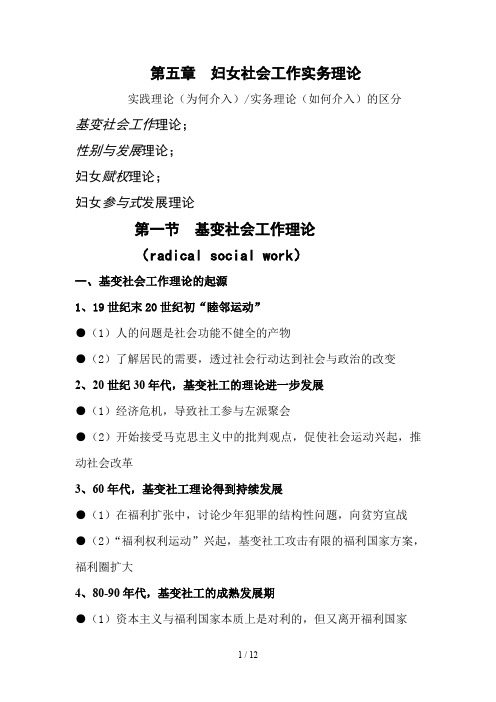 第五章　妇女社会工作实务理论

实践理论（为何介入）/实务理论（如何介入）的区分

基变社会工作理论；

性别与发展理论；

妇女赋权理论；

妇女参与式发展理论

第一节　基变社会工作理论

（radical social work）

一、基变社会工作理论的起源

1、19 世纪末 20 世纪初“睦邻运动”

●（1）人的问题是社会功能不健全的产物

●（2）了解居民的需要，透过社会行动达到社会与政治的改变

2、20 世纪 30 年代，基变社工的理论进一步发展

●（1）经济危机，导致社工参与左派聚会

●（2）开始接受马克思主义中的批判观点，促使社会运动兴起，推动社会改革

3、60 年代，基变社工理论得到持续发展

●（1）在福利扩张中，讨论少年犯罪的结构性问题，向贫穷宣战

●（2）“福利权利运动”兴起，基变社工攻击有限的福利国家方案，福利圈扩大

4、80-90 年代，基变社工的成熟发展期

●（1）资本主义与福利国家本质上是对利的，但又离开福利国家

1 / 12